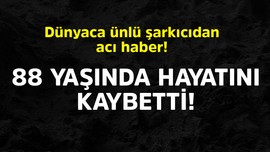 Dünyaca ünlü şarkıcıdan acı haber!

88 YAŞINDA HAYATINI KAYBETTİ!